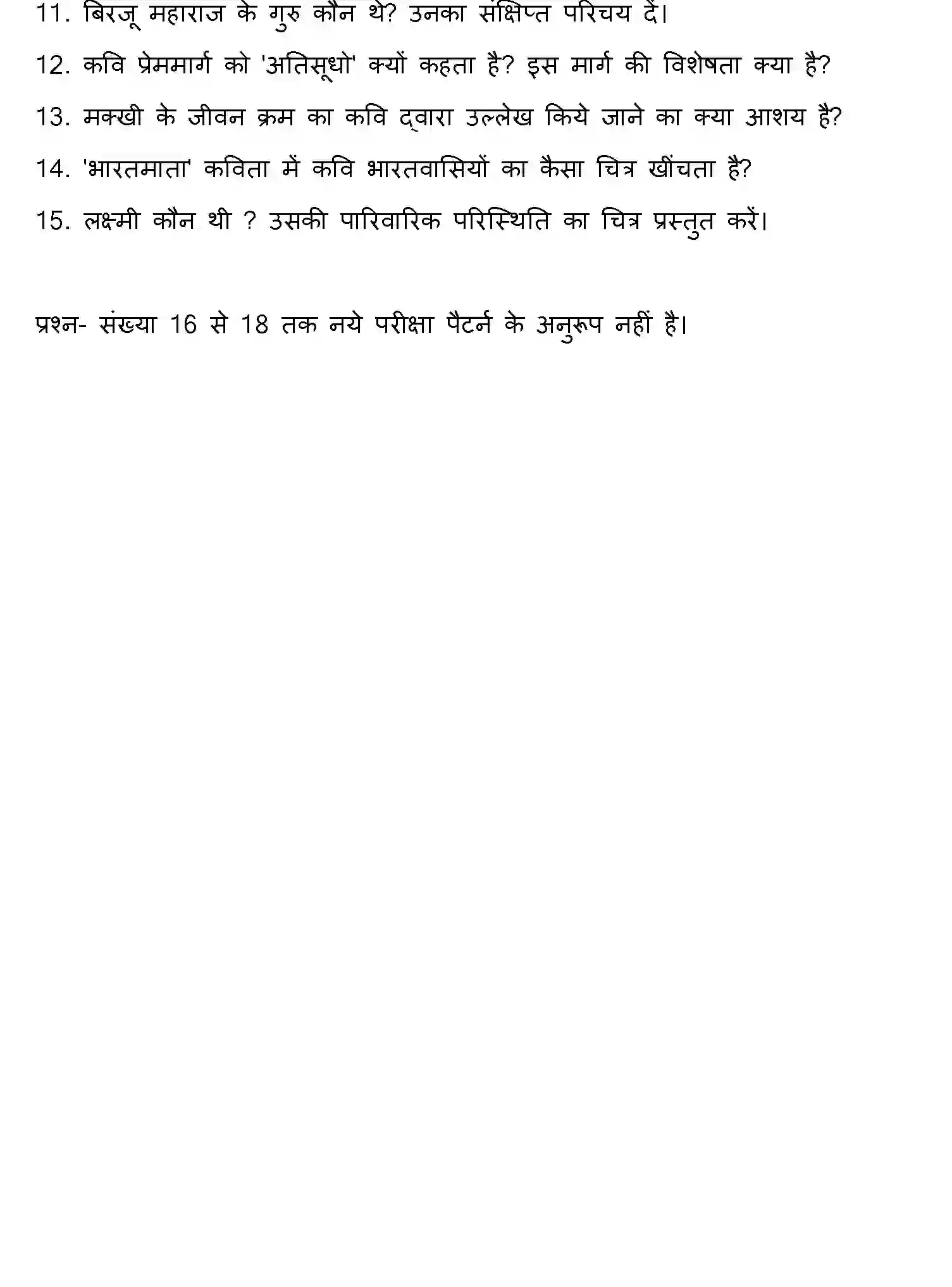 11. बिरजू महाराज के गुरु कौन थे? उनका संक्षिप्त परिचय दें।

12. कवि प्रेममार्ग को 'अतिसूधो' क्यों कहता है? इस मार्ग की विशेषता क्या है?

13. मक्खी के जीवन क्रम का कवि द्वारा उल्लेख किये जाने का क्या आशय है?

14. 'भारतमाता' कविता में कवि भारतवासियों का कैसा चित्र खींचता है?

15. लक्ष्मी कौन थी ? उसकी पारिवारिक परिस्थिति का चित्र प्रस्तुत करें।

प्रश्न- संख्या 16 से 18 तक नये परीक्षा पैटर्न के अनुरूप नहीं है।